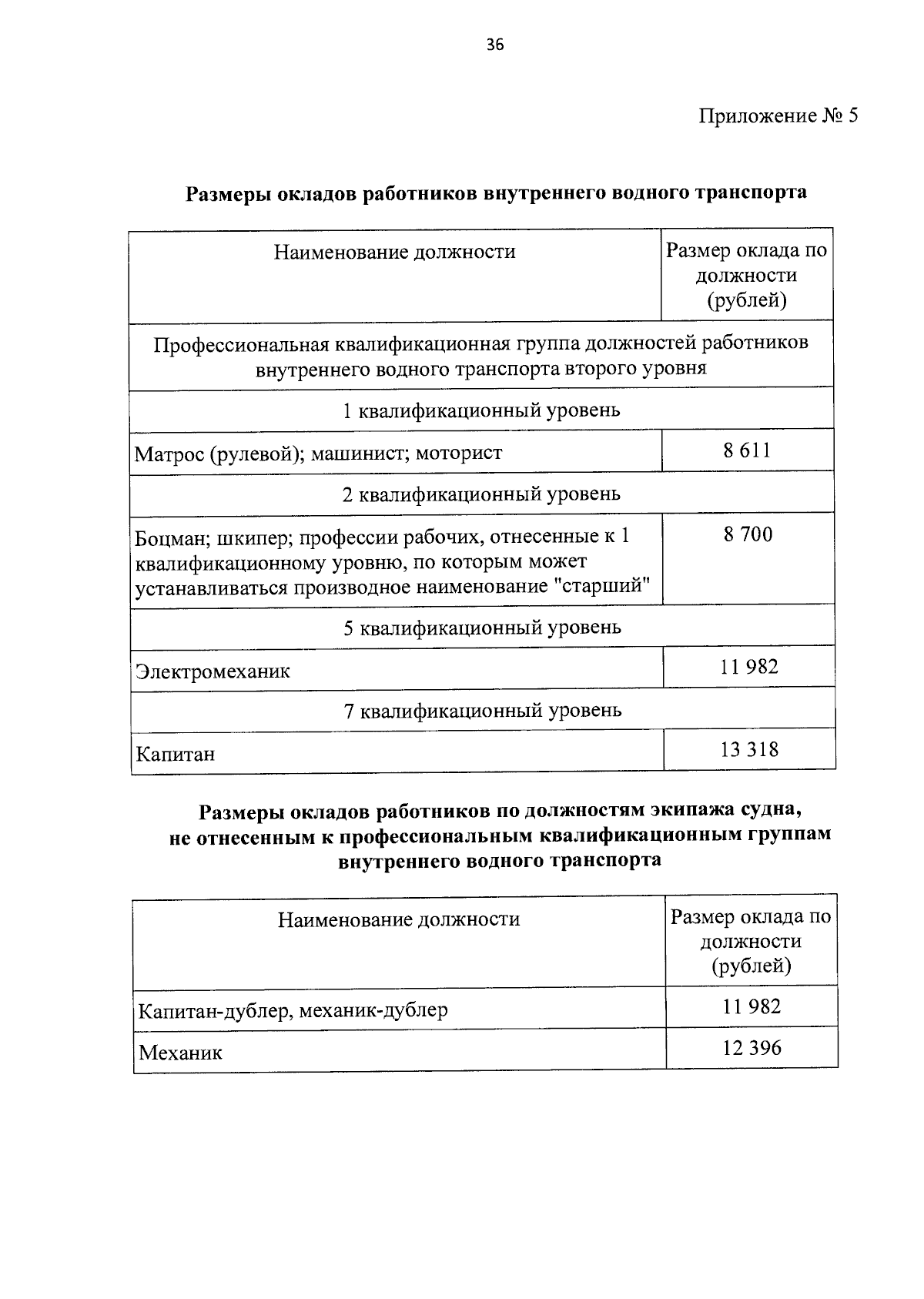 36

Приложение № 5

Размеры окладов работников внутреннего водного транспорта

| Наименование должности | Размер оклада по должности (рублей) |
|---|---|
| Профессиональная квалификационная группа должностей работников внутреннего водного транспорта второго уровня | |
| 1 квалификационный уровень | |
| Матрос (рулевой); машинист; моторист | 8 611 |
| 2 квалификационный уровень | |
| Боцман; шкипер; профессии рабочих, отнесенные к 1 квалификационному уровню, по которым может устанавливаться производное наименование "старший" | 8 700 |
| 5 квалификационный уровень | |
| Электромеханик | 11 982 |
| 7 квалификационный уровень | |
| Капитан | 13 318 |

Размеры окладов работников по должностям экипажа судна, не отнесенным к профессиональным квалификационным группам внутреннего водного транспорта

| Наименование должности | Размер оклада по должности (рублей) |
|---|---|
| Капитан-дублер, механик-дублер | 11 982 |
| Механик | 12 396 |